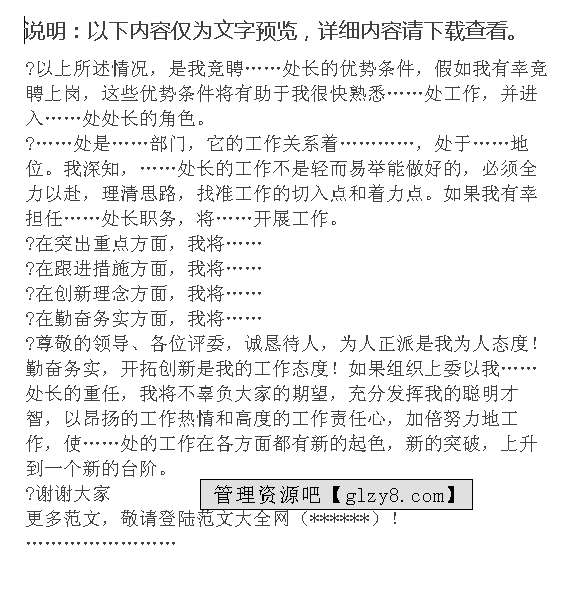 说明：以下内容仅为文字预览，详细内容请下载查看。

?以上所述情况，是我竞聘……处长的优势条件，假如我有幸竞聘上岗，这些优势条件将有助于我很快熟悉……处工作，并进入……处处长的角色。

?……处是……部门，它的工作关系着…………，处于……地位。我深知，……处长的工作不是轻而易举能做好的，必须全力以赴，理清思路，找准工作的切入点和着力点。如果我有幸担任……处长职务，将……开展工作。

?在突出重点方面，我将……

?在跟进措施方面，我将……

?在创新理念方面，我将……

?在勤奋务实方面，我将……

?尊敬的领导、各位评委，诚恳待人，为人正派是我为人态度！勤奋务实，开拓创新是我的工作态度！如果组织上委以我……处长的重任，我将不辜负大家的期望，充分发挥我的聪明才智，以昂扬的工作热情和高度的工作责任心，加倍努力地工作，使……处的工作在各方面都有新的起色，新的突破，上升到一个新的台阶。

?谢谢大家

管理资源吧【glzy8.com】

更多范文，敬请登陆范文大全网（******）！

……………………